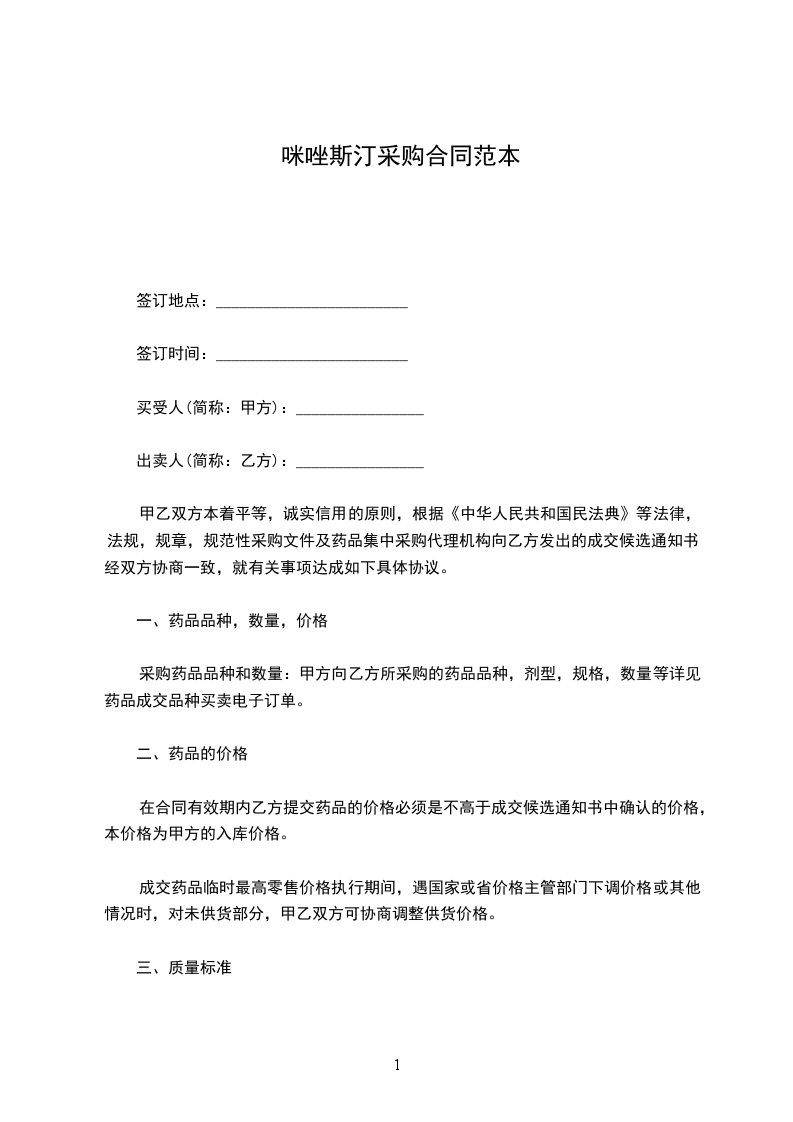 咪唑斯汀采购合同范本

签订地点：________________________

签订时间：________________________

买受人(简称：甲方)：________________

出卖人(简称：乙方)：________________

甲乙双方本着平等，诚实信用的原则，根据《中华人民共和国民法典》等法律，法规，规章，规范性采购文件及药品集中采购代理机构向乙方发出的成交候选通知书经双方协商一致，就有关事项达成如下具体协议。

一、药品品种，数量，价格

采购药品品种和数量：甲方向乙方所采购的药品品种，剂型，规格，数量等详见药品成交品种买卖电子订单。

二、药品的价格

在合同有效期内乙方提交药品的价格必须是不高于成交候选通知书中确认的价格，本价格为甲方的入库价格。

成交药品临时最高零售价格执行期间，遇国家或省价格主管部门下调价格或其他情况时，对未供货部分，甲乙双方可协商调整供货价格。

三、质量标准

1